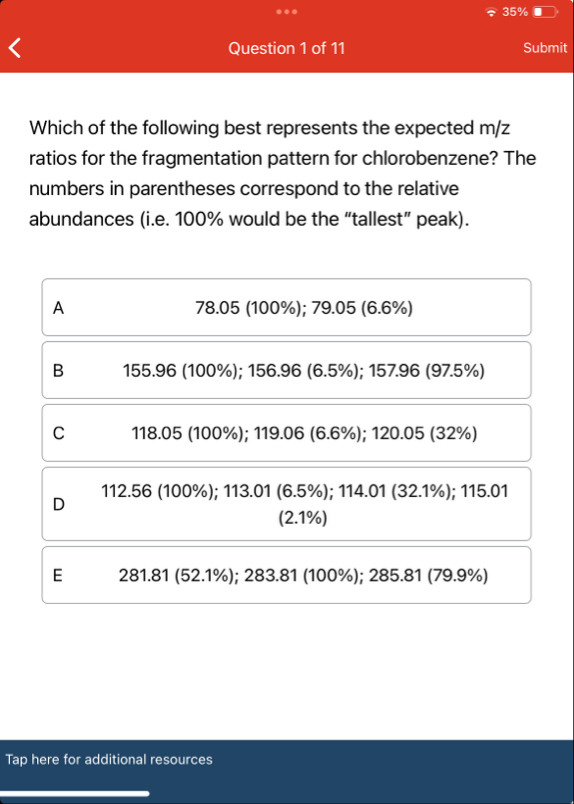 35%

Question 1 of 11

Submit

Which of the following best represents the expected m/z ratios for the fragmentation pattern for chlorobenzene? The numbers in parentheses correspond to the relative abundances (i.e. 100% would be the “tallest” peak).

A 78.05 (100%); 79.05 (6.6%)

B 155.96 (100%); 156.96 (6.5%); 157.96 (97.5%)

C 118.05 (100%); 119.06 (6.6%); 120.05 (32%)

D 112.56 (100%); 113.01 (6.5%); 114.01 (32.1%); 115.01 (2.1%)

E 281.81 (52.1%); 283.81 (100%); 285.81 (79.9%)

Tap here for additional resources